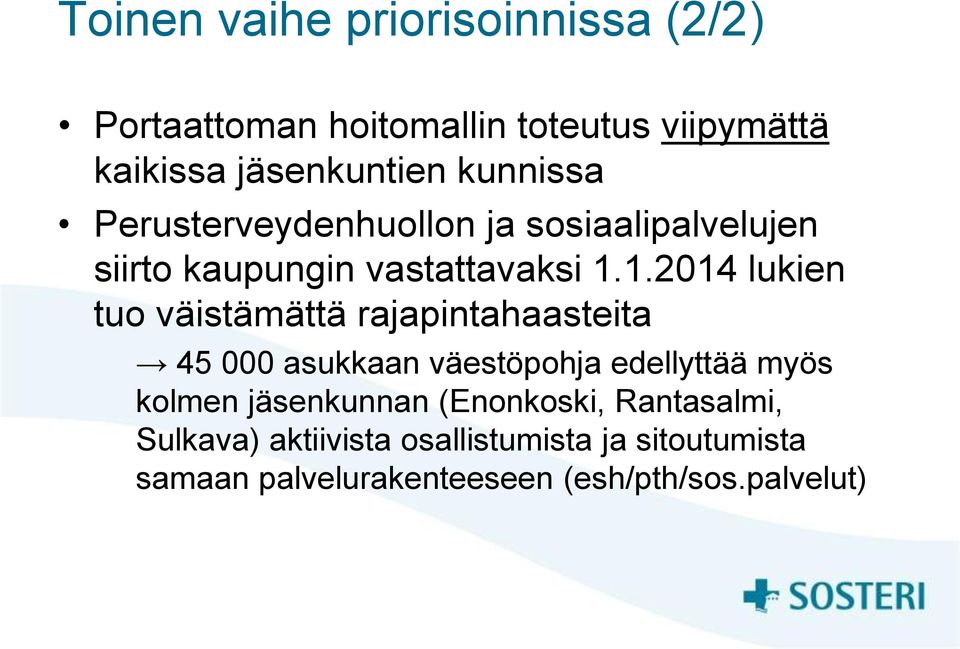 Toinen vaihe priorisoinnissa (2/2)

• Portaattoman hoitomallin toteutus viipymättä kaikissa jäsenkuntien kunnissa

• Perusterveydenhuollon ja sosiaalipalvelujen siirto kaupungin vastattavaksi 1.1.2014 lukien tuo väistämättä rajapintahaasteita

→ 45 000 asukkaan väestöpohja edellyttää myös kolmen jäsenkunnan (Enonkoski, Rantasalmi, Sulkava) aktiivista osallistumista ja sitoutumista samaan palvelurakenteeseen (esh/pth/sos.palvelut)

SOSTERI